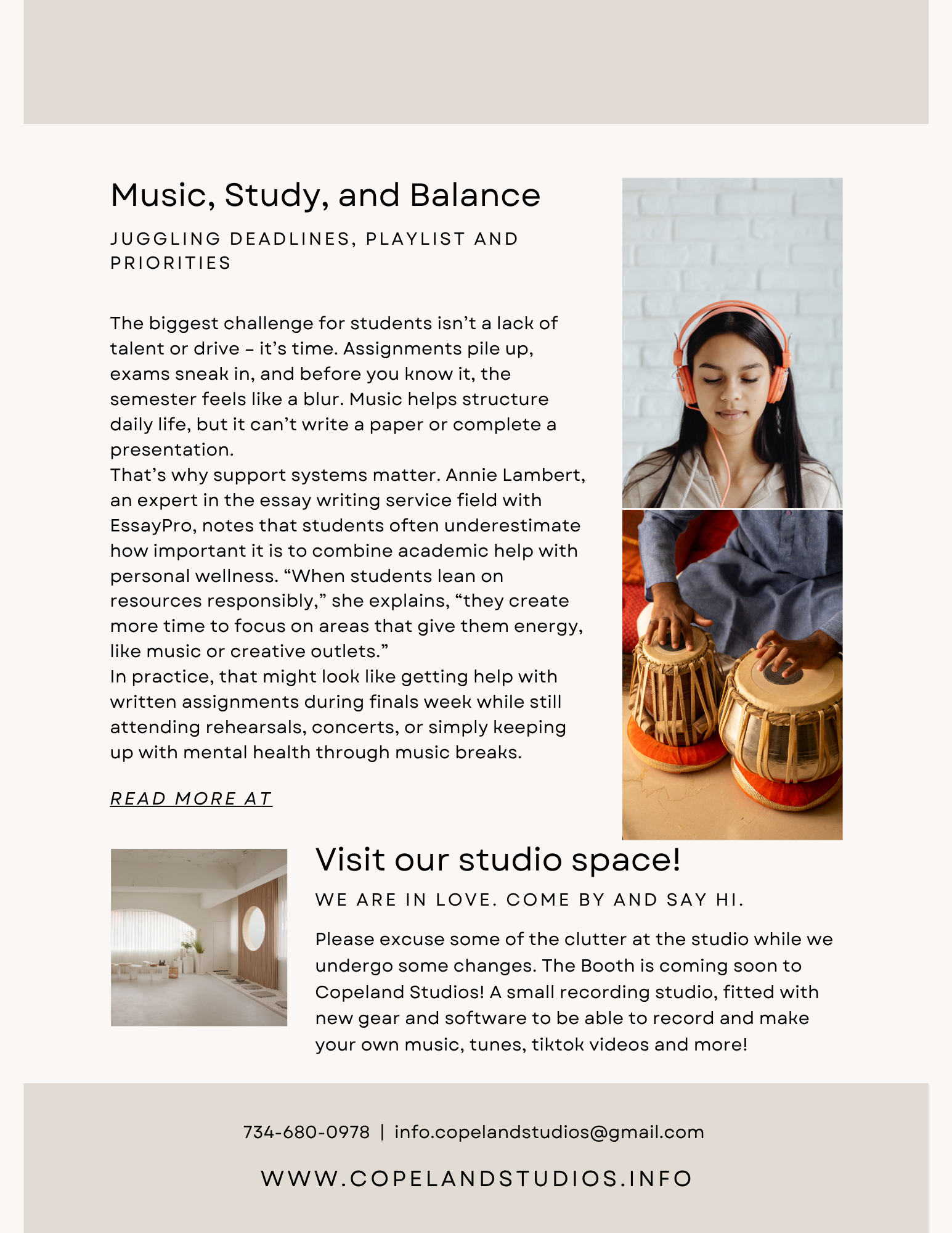 Music, Study, and Balance

JUGGLING DEADLINES, PLAYLIST AND PRIORITIES

The biggest challenge for students isn't a lack of talent or drive – it's time. Assignments pile up, exams sneak in, and before you know it, the semester feels like a blur. Music helps structure daily life, but it can't write a paper or complete a presentation.

That's why support systems matter. Annie Lambert, an expert in the essay writing service field with EssayPro, notes that students often underestimate how important it is to combine academic help with personal wellness. "When students lean on resources responsibly," she explains, "they create more time to focus on areas that give them energy, like music or creative outlets."

In practice, that might look like getting help with written assignments during finals week while still attending rehearsals, concerts, or simply keeping up with mental health through music breaks.

READ MORE AT

Visit our studio space!

WE ARE IN LOVE. COME BY AND SAY HI.

Please excuse some of the clutter at the studio while we undergo some changes. The Booth is coming soon to Copeland Studios! A small recording studio, fitted with new gear and software to be able to record and make your own music, tunes, tiktok videos and more!

734-680-0978 | info.copelandstudios@gmail.com

WWW.COPELANDSTUDIOS.INFO